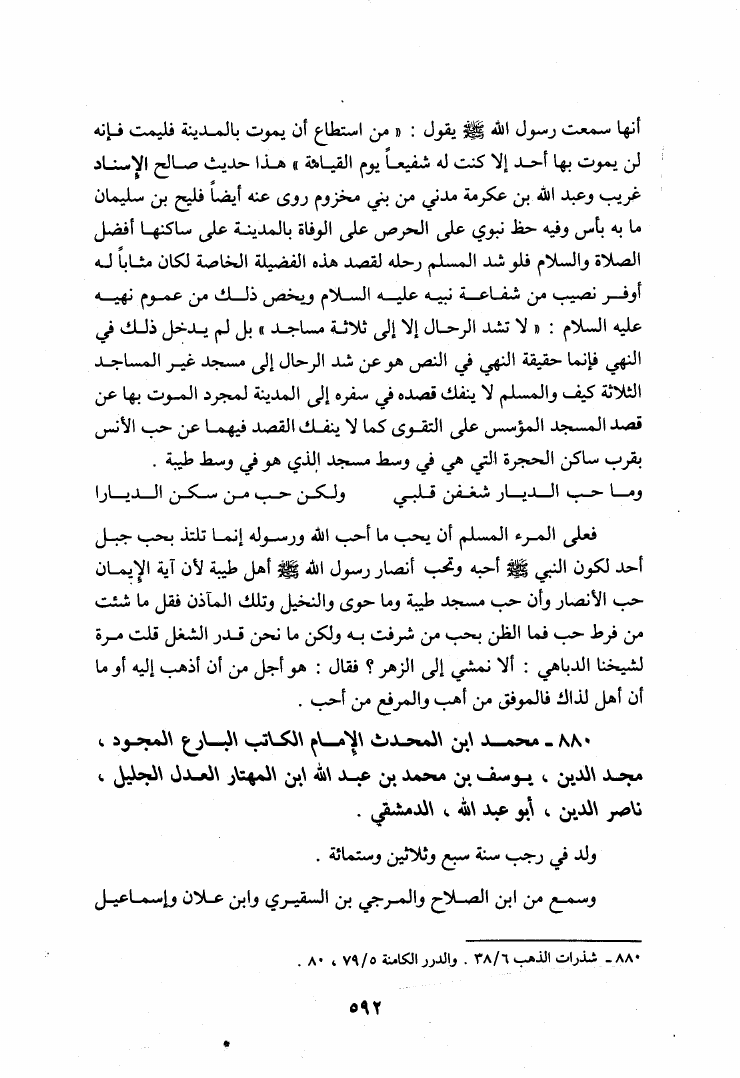 أنها سمعت رسول الله ﷺ يقول : « من استطاع أن يموت بالمدينة فليمت فإنه لن يموت بها أحد إلا كنت له شفيعاً يوم القيامة » هذا حديث صالح الإسناد غريب وعبد الله بن عكرمة مدني من بني مخزوم روى عنه أيضاً فليح بن سليمان ما به بأس وفيه حظ نبوي على الحرص على الوفاة بالمدينة على ساكنها أفضل الصلاة والسلام فلو شد المسلم رحله لقصد هذه الفضيلة الخاصة لكان مثاباً له أوفر نصيب من شفاعة نبيه عليه السلام ويخص ذلك من عموم نهيه عليه السلام : « لا تشد الرحال إلا إلى ثلاثة مساجد » بل لم يدخل ذلك في النهي فإنما حقيقة النهي في النص هو عن شد الرحال إلى مسجد غير المساجد الثلاثة كيف والمسلم لا ينفك قصده في سفره إلى المدينة لمجرد الموت بها عن قصد المسجد المؤسس على التقوى كما لا ينفك القصد فيهما عن حب الأنس بقرب ساكن الحجرة التي هي في وسط مسجد الذي هو في وسط طيبة .

وما حب الديار شغفن قلبي ولكن حب من سكن الديارا

فعلى المرء المسلم أن يحب ما أحب الله ورسوله إنما تلتذ بحب جبل أحد لكون النبي ﷺ أحبه وتحب أنصار رسول الله ﷺ أهل طيبة لأن آية الإيمان حب الأنصار وأن حب مسجد طيبة وما حوى والنخيل وتلك المآذن فقل ما شئت من فرط حب فما الظن بحب من شرفت به ولكن ما نحن قدر الشغل قلت مرة لشيخنا الدباهي : ألا نمشي إلى الزهر ؟ فقال : هو أجل من أن أذهب إليه أو ما أن أهل لذاك فالموفق من أهب والمرفع من أحب .

٨٨٠ ـ محمد ابن المحدث الإمام الكاتب البارع المجود ، مجد الدين ، يوسف بن محمد بن عبد الله ابن المهتار العدل الجليل ، ناصر الدين ، أبو عبد الله ، الدمشقي .

ولد في رجب سنة سبع وثلاثين وستمائة .

وسمع من ابن الصلاح والمرجي بن السقيري وابن علان وإسماعيل

٨٨٠ ـ شذرات الذهب ٣٨/٦ . والدرر الكامنة ٧٩/٥ ، ٨٠ .

٥٩٢